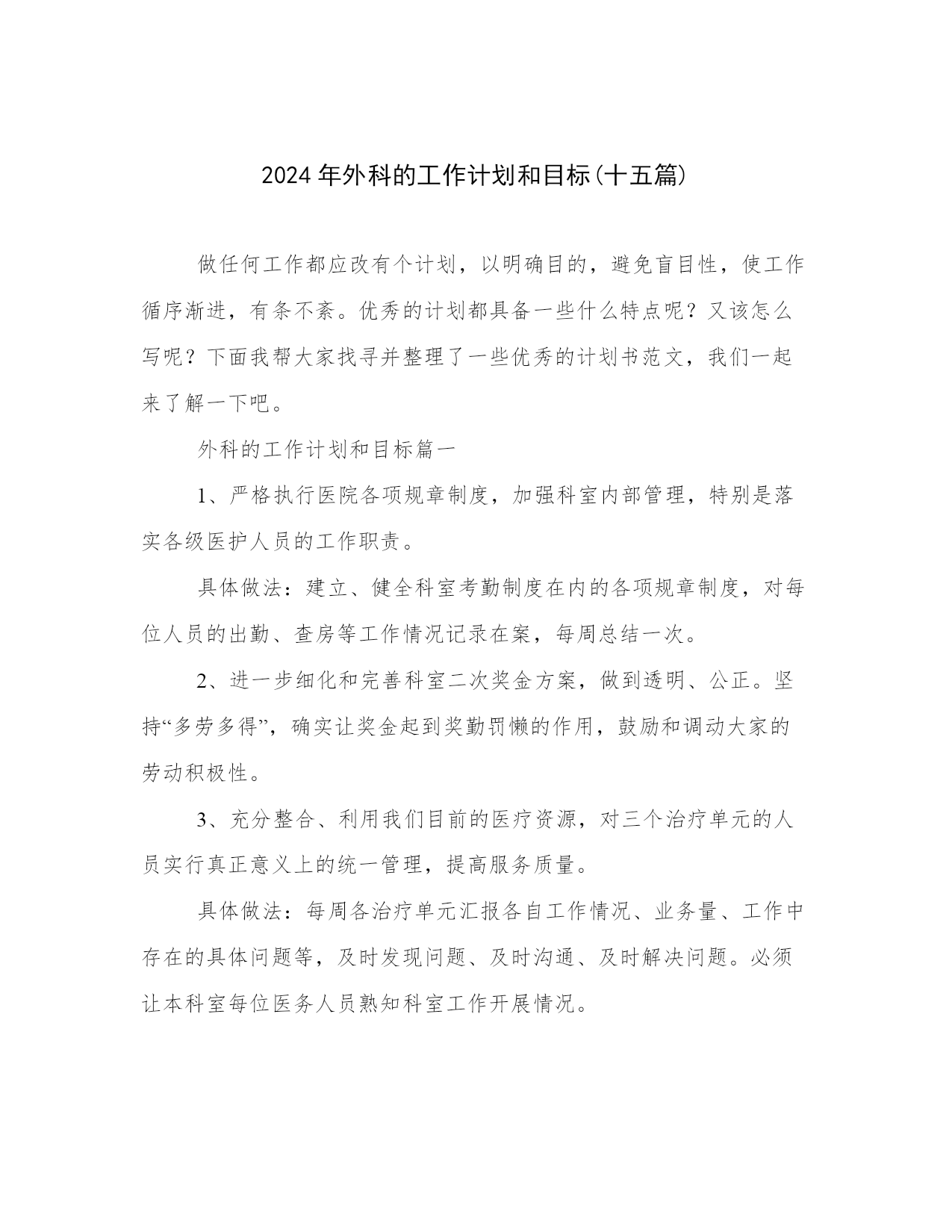 2024年外科的工作计划和目标(十五篇)

做任何工作都应改有个计划，以明确目的，避免盲目性，使工作循序渐进，有条不紊。优秀的计划都具备一些什么特点呢？又该怎么写呢？下面我帮大家找寻并整理了一些优秀的计划书范文，我们一起来了解一下吧。

外科的工作计划和目标篇一

1、严格执行医院各项规章制度，加强科室内部管理，特别是落实各级医护人员的工作职责。

具体做法：建立、健全科室考勤制度在内的各项规章制度，对每位人员的出勤、查房等工作情况记录在案，每周总结一次。

2、进一步细化和完善科室二次奖金方案，做到透明、公正。坚持“多劳多得”，确实让奖金起到奖勤罚懒的作用，鼓励和调动大家的劳动积极性。

3、充分整合、利用我们目前的医疗资源，对三个治疗单元的人员实行真正意义上的统一管理，提高服务质量。

具体做法：每周各治疗单元汇报各自工作情况、业务量、工作中存在的具体问题等，及时发现问题、及时沟通、及时解决问题。必须让本科室每位医务人员熟知科室工作开展情况。